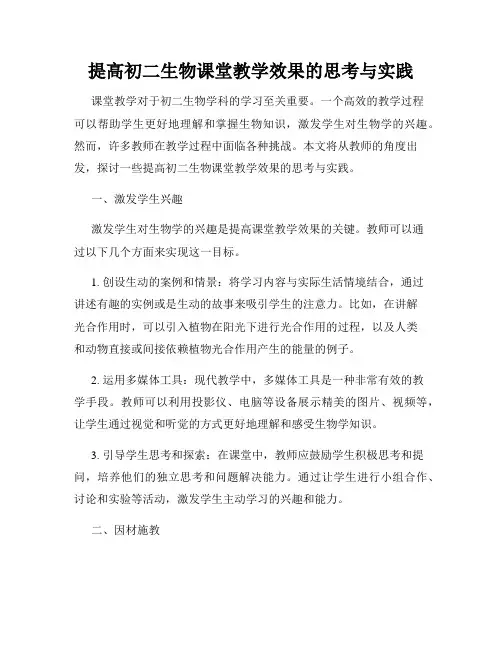 提高初二生物课堂教学效果的思考与实践

课堂教学对于初二生物学科的学习至关重要。一个高效的教学过程可以帮助学生更好地理解和掌握生物知识，激发学生对生物学的兴趣。然而，许多教师在教学过程中面临各种挑战。本文将从教师的角度出发，探讨一些提高初二生物课堂教学效果的思考与实践。

一、激发学生兴趣

激发学生对生物学的兴趣是提高课堂教学效果的关键。教师可以通过以下几个方面来实现这一目标。

1. 创设生动的案例和情景：将学习内容与实际生活情境结合，通过讲述有趣的实例或是生动的故事来吸引学生的注意力。比如，在讲解光合作用时，可以引入植物在阳光下进行光合作用的过程，以及人类和动物直接或间接依赖植物光合作用产生的能量的例子。

2. 运用多媒体工具：现代教学中，多媒体工具是一种非常有效的教学手段。教师可以利用投影仪、电脑等设备展示精美的图片、视频等，让学生通过视觉和听觉的方式更好地理解和感受生物学知识。

3. 引导学生思考和探索：在课堂中，教师应鼓励学生积极思考和提问，培养他们的独立思考和问题解决能力。通过让学生进行小组合作、讨论和实验等活动，激发学生主动学习的兴趣和能力。

二、因材施教